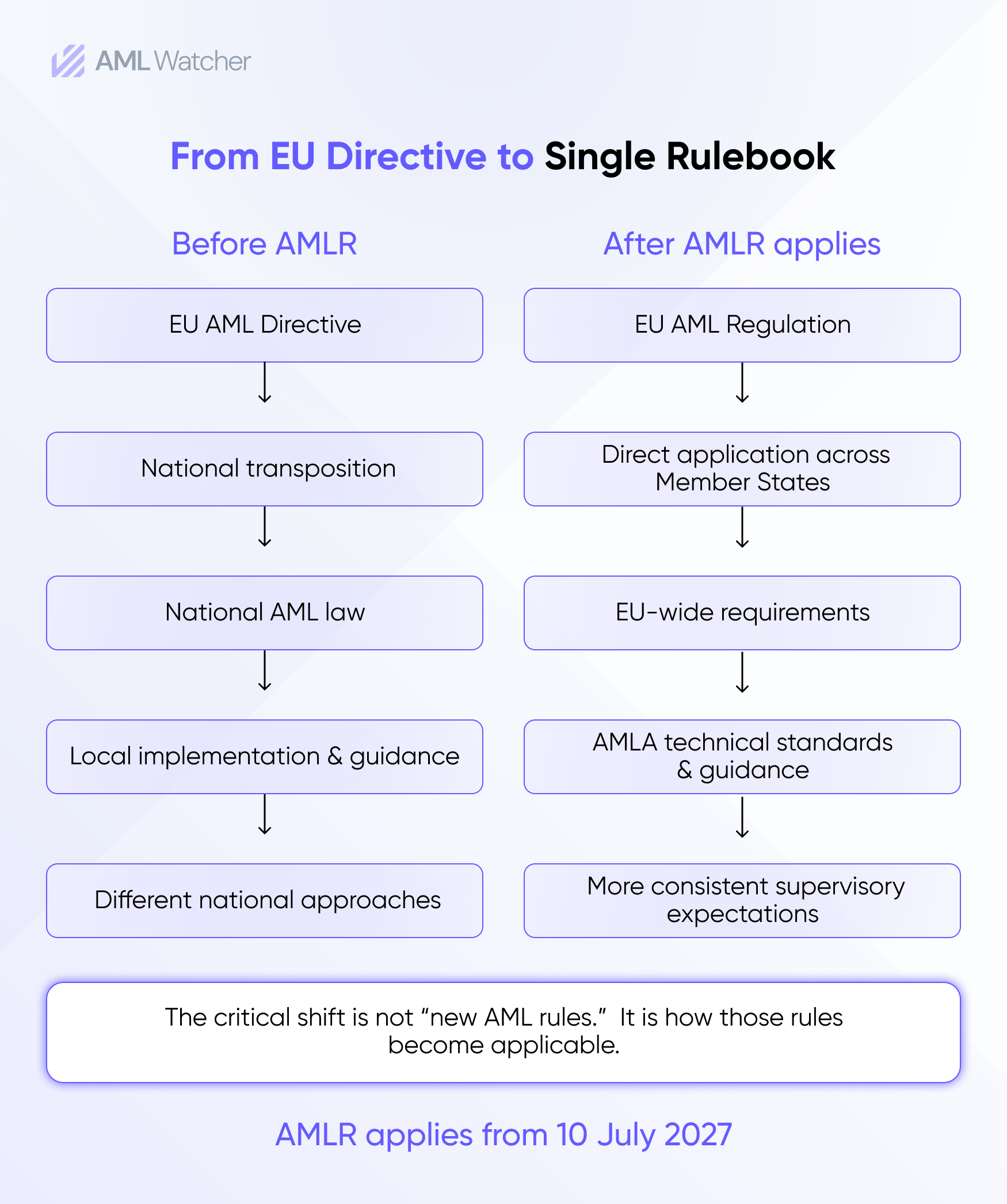 AML Watcher

From EU Directive to Single Rulebook

Before AMLR

EU AML Directive

National transposition

National AML law

Local implementation & guidance

Different national approaches

After AMLR applies

EU AML Regulation

Direct application across Member States

EU-wide requirements

AMLA technical standards & guidance

More consistent supervisory expectations

The critical shift is not “new AML rules.” It is how those rules become applicable.

AMLR applies from 10 July 2027